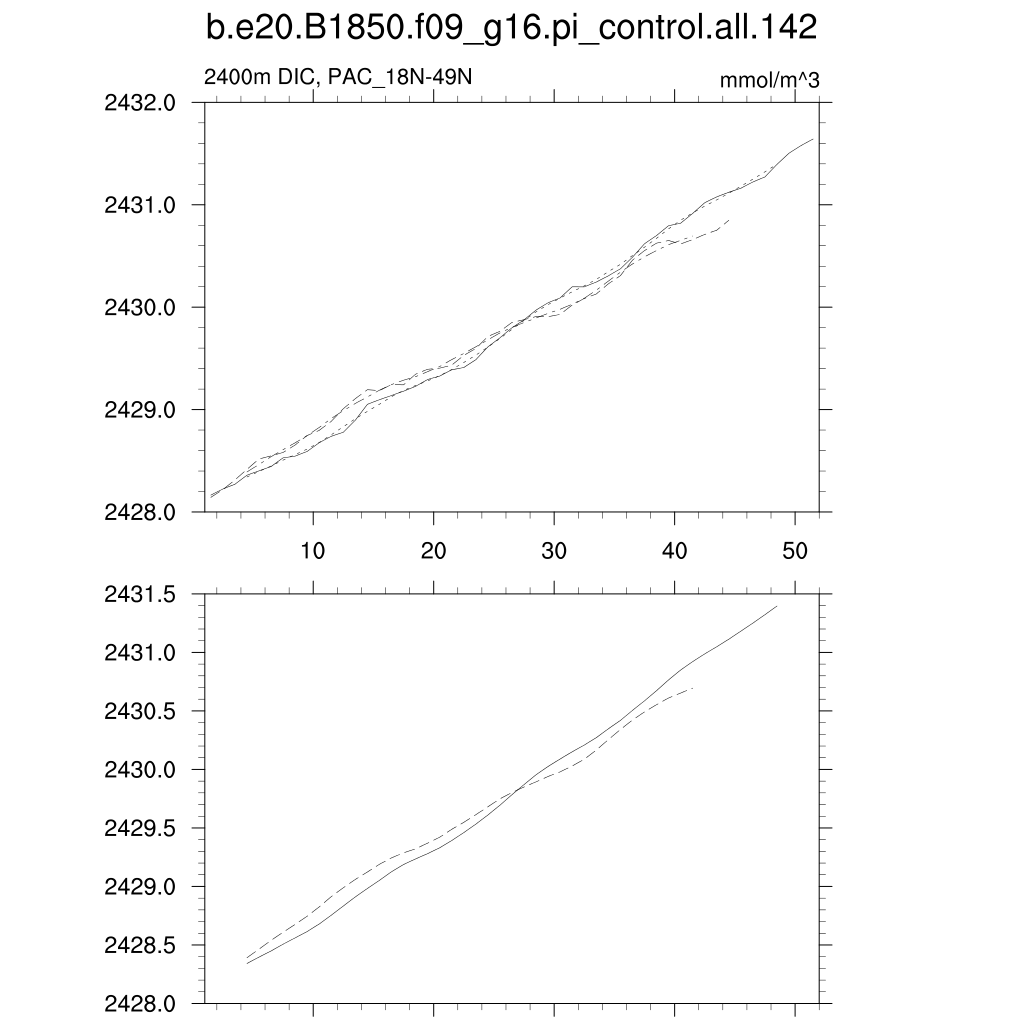 b.e20.B1850.f09_g16.pi_control.all.142

2400m DIC, PAC_18N-49N

mmol/m^3

2432.0
2431.0
2430.0
2429.0
2428.0

10
20
30
40
50

2431.5
2431.0
2430.5
2430.0
2429.5
2429.0
2428.5
2428.0